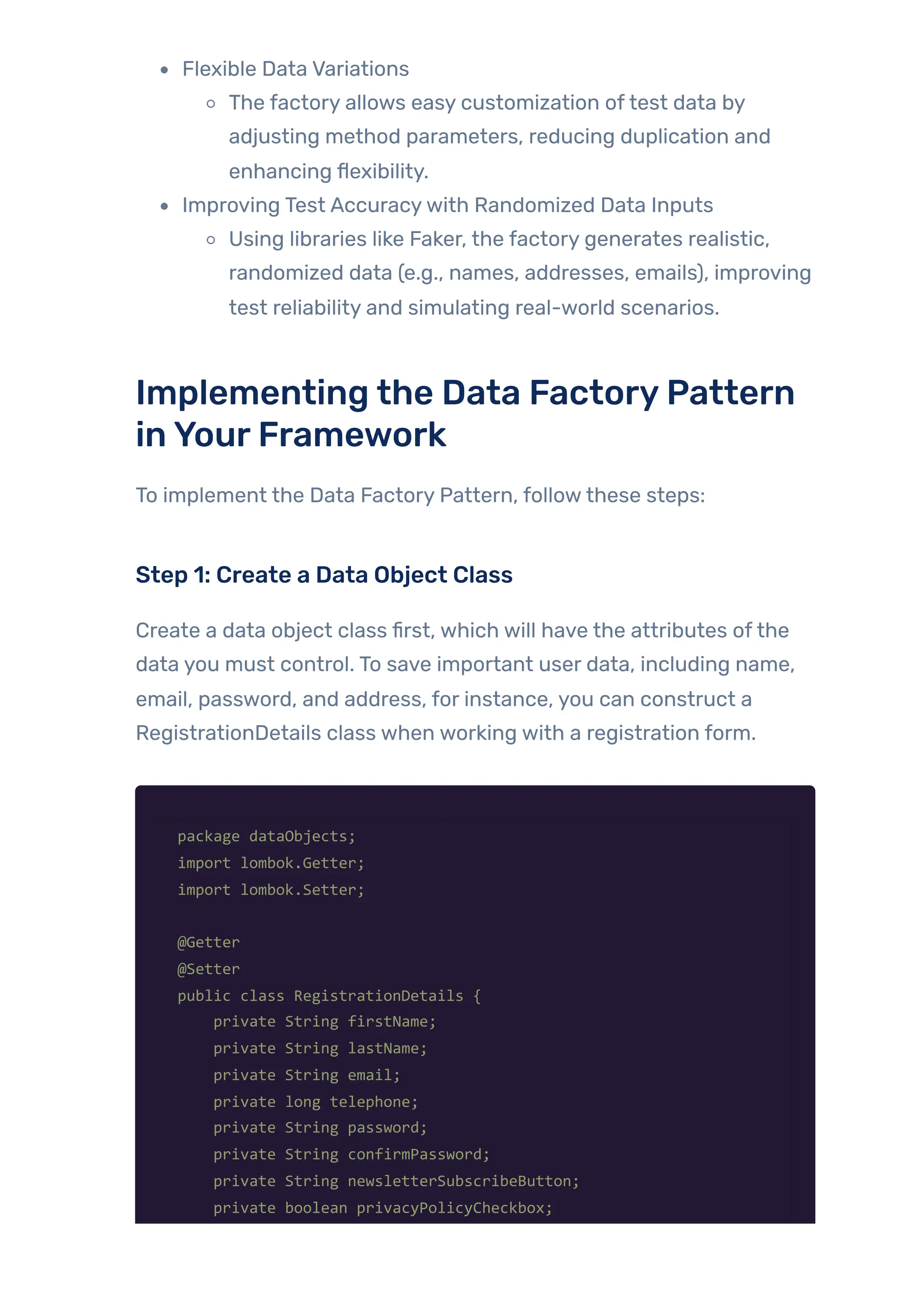 - Flexible Data Variations
  - The factory allows easy customization of test data by adjusting method parameters, reducing duplication and enhancing flexibility.
- Improving Test Accuracy with Randomized Data Inputs
  - Using libraries like Faker, the factory generates realistic, randomized data (e.g., names, addresses, emails), improving test reliability and simulating real-world scenarios.

Implementing the Data Factory Pattern in Your Framework

To implement the Data Factory Pattern, follow these steps:

Step 1: Create a Data Object Class

Create a data object class first, which will have the attributes of the data you must control. To save important user data, including name, email, password, and address, for instance, you can construct a RegistrationDetails class when working with a registration form.

package dataObjects;
import lombok.Getter;
import lombok.Setter;

@Getter
@Setter
public class RegistrationDetails {
    private String firstName;
    private String lastName;
    private String email;
    private long telephone;
    private String password;
    private String confirmPassword;
    private String newsletterSubscribeButton;
    private boolean privacyPolicyCheckbox;